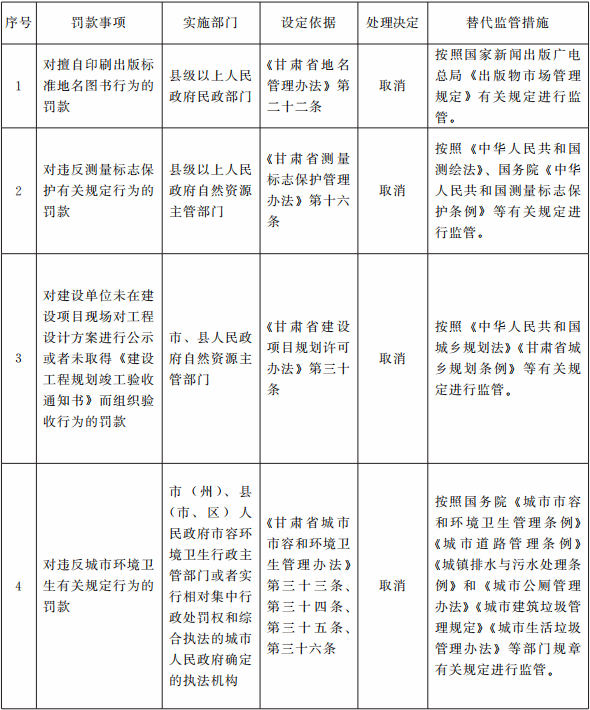 | 序号 | 罚款事项 | 实施部门 | 设定依据 | 处理决定 | 替代监管措施 |
|---|---|---|---|---|---|
| 1 | 对擅自印刷出版标准地名图书行为的罚款 | 县级以上人民政府民政部门 | 《甘肃省地名管理办法》第二十二条 | 取消 | 按照国家新闻出版广电总局《出版物市场管理规定》有关规定进行监管。 |
| 2 | 对违反测量标志保护有关规定行为的罚款 | 县级以上人民政府自然资源主管部门 | 《甘肃省测量标志保护管理办法》第十六条 | 取消 | 按照《中华人民共和国测绘法》、国务院《中华人民共和国测量标志保护条例》等有关规定进行监管。 |
| 3 | 对建设单位未在建设项目现场对工程设计方案进行公示或者未取得《建设工程规划竣工验收通知书》而组织验收行为的罚款 | 市、县人民政府自然资源主管部门 | 《甘肃省建设项目规划许可办法》第三十条 | 取消 | 按照《中华人民共和国城乡规划法》《甘肃省城乡规划条例》等有关规定进行监管。 |
| 4 | 对违反城市环境卫生有关规定行为的罚款 | 市（州）、县（市、区）人民政府市容环境卫生行政主管部门或者实行相对集中行政处罚权和综合执法的城市人民政府确定的执法机构 | 《甘肃省城市市容和环境卫生管理办法》第三十三条、第三十四条、第三十五条、第三十六条 | 取消 | 按照国务院《城市市容和环境卫生管理条例》《城市道路管理条例》《城镇排水与污水处理条例》和《城市公厕管理办法》《城市建筑垃圾管理规定》《城市生活垃圾管理办法》等部门规章有关规定进行监管。 |